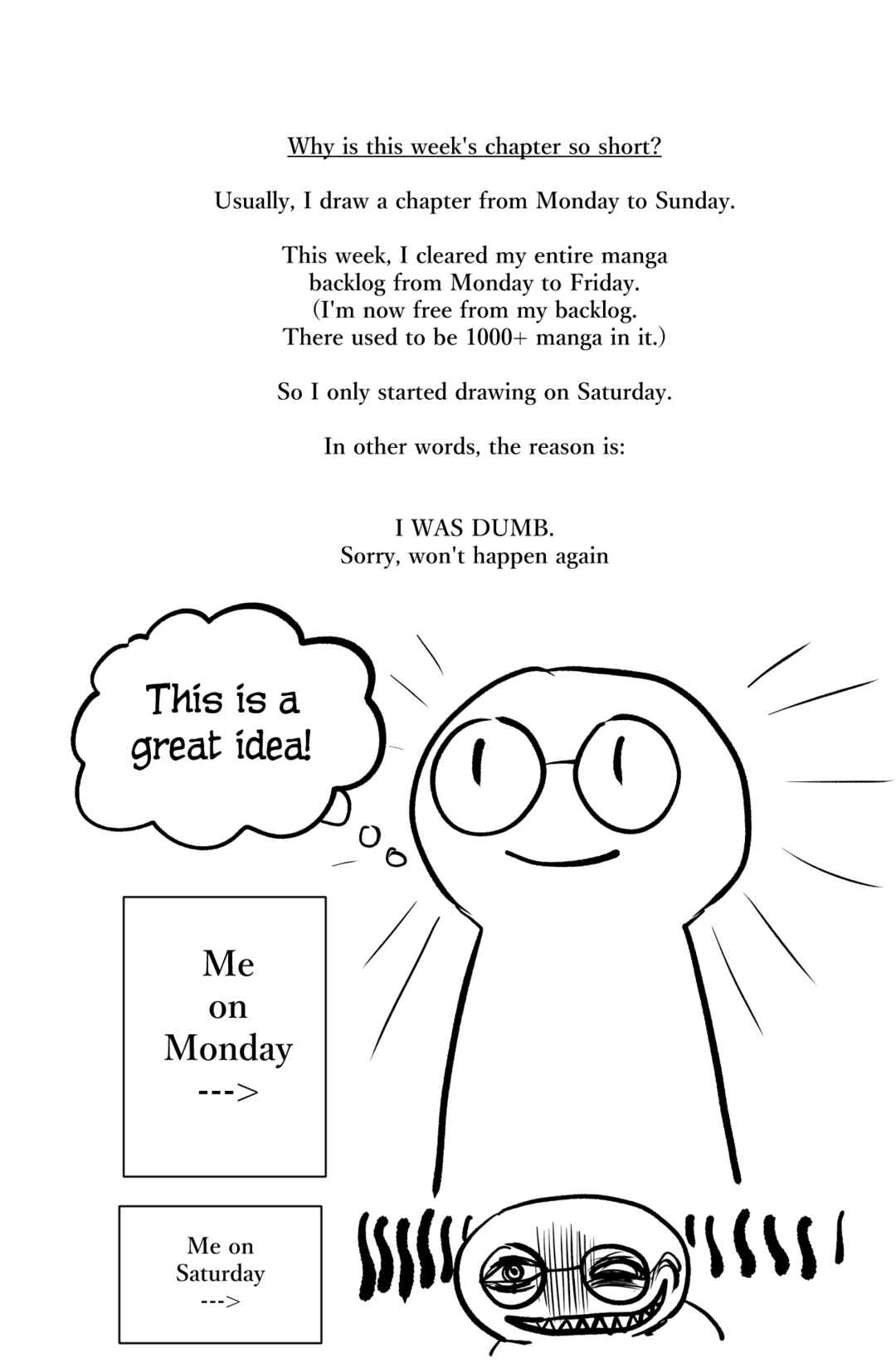 Why is this week's chapter so short?

Usually, I draw a chapter from Monday to Sunday.

This week, I cleared my entire manga backlog from Monday to Friday. (I'm now free from my backlog. There used to be 1000+ manga in it.)

So I only started drawing on Saturday.

In other words, the reason is:

I WAS DUMB.
Sorry, won't happen again

This is a great idea!

Me
on
Monday
--->

Me on
Saturday
--->